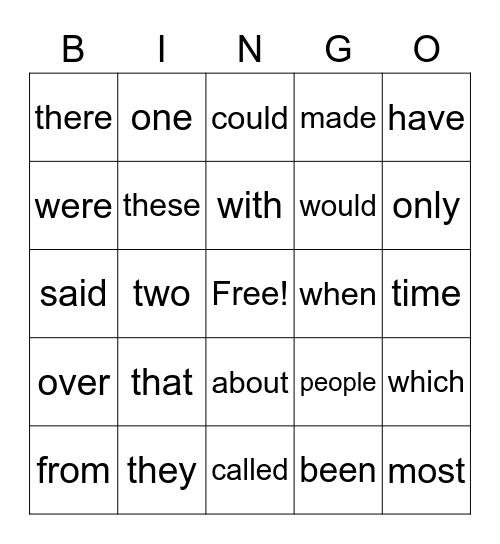 | B | I | N | G | O |
|---|---|---|---|---|
| there | one | could | made | have |
| were | these | with | would | only |
| said | two | Free! | when | time |
| over | that | about | people | which |
| from | they | called | been | most |